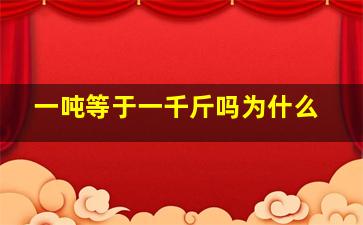 一吨等于一千斤吗为什么